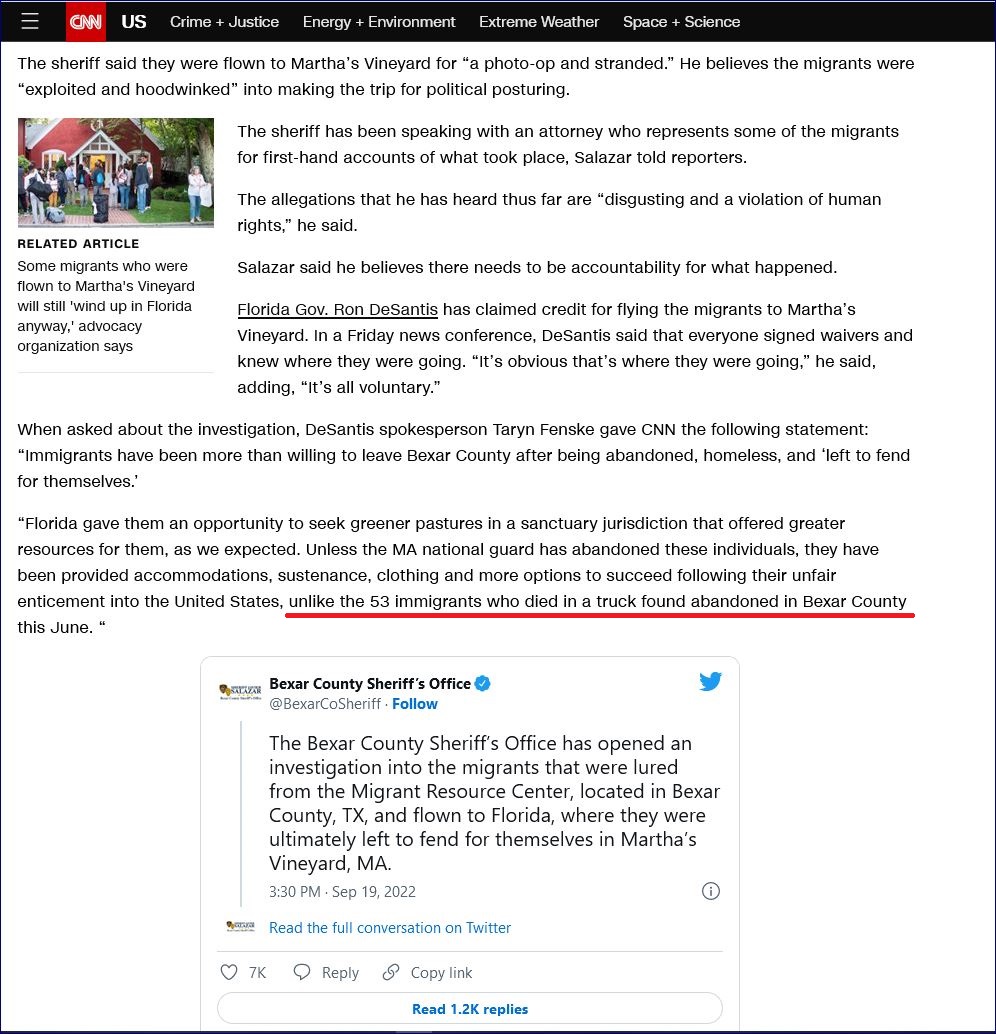 CNN US Crime + Justice Energy + Environment Extreme Weather Space + Science

The sheriff said they were flown to Martha's Vineyard for "a photo-op and stranded." He believes the migrants were "exploited and hoodwinked" into making the trip for political posturing.

RELATED ARTICLE
Some migrants who were flown to Martha's Vineyard will still 'wind up in Florida anyway,' advocacy organization says

The sheriff has been speaking with an attorney who represents some of the migrants for first-hand accounts of what took place, Salazar told reporters.

The allegations that he has heard thus far are "disgusting and a violation of human rights," he said.

Salazar said he believes there needs to be accountability for what happened.

Florida Gov. Ron DeSantis has claimed credit for flying the migrants to Martha's Vineyard. In a Friday news conference, DeSantis said that everyone signed waivers and knew where they were going. "It's obvious that's where they were going," he said, adding, "It's all voluntary."

When asked about the investigation, DeSantis spokesperson Taryn Fenske gave CNN the following statement: "Immigrants have been more than willing to leave Bexar County after being abandoned, homeless, and 'left to fend for themselves.'

"Florida gave them an opportunity to seek greener pastures in a sanctuary jurisdiction that offered greater resources for them, as we expected. Unless the MA national guard has abandoned these individuals, they have been provided accommodations, sustenance, clothing and more options to succeed following their unfair enticement into the United States, unlike the 53 immigrants who died in a truck found abandoned in Bexar County this June. "

SALAZAR
Bexar County Sheriff's Office
@BexarCoSheriff · Follow

The Bexar County Sheriff's Office has opened an investigation into the migrants that were lured from the Migrant Resource Center, located in Bexar County, TX, and flown to Florida, where they were ultimately left to fend for themselves in Martha's Vineyard, MA.

3:30 PM · Sep 19, 2022

Read the full conversation on Twitter

7K Reply Copy link

Read 1.2K replies